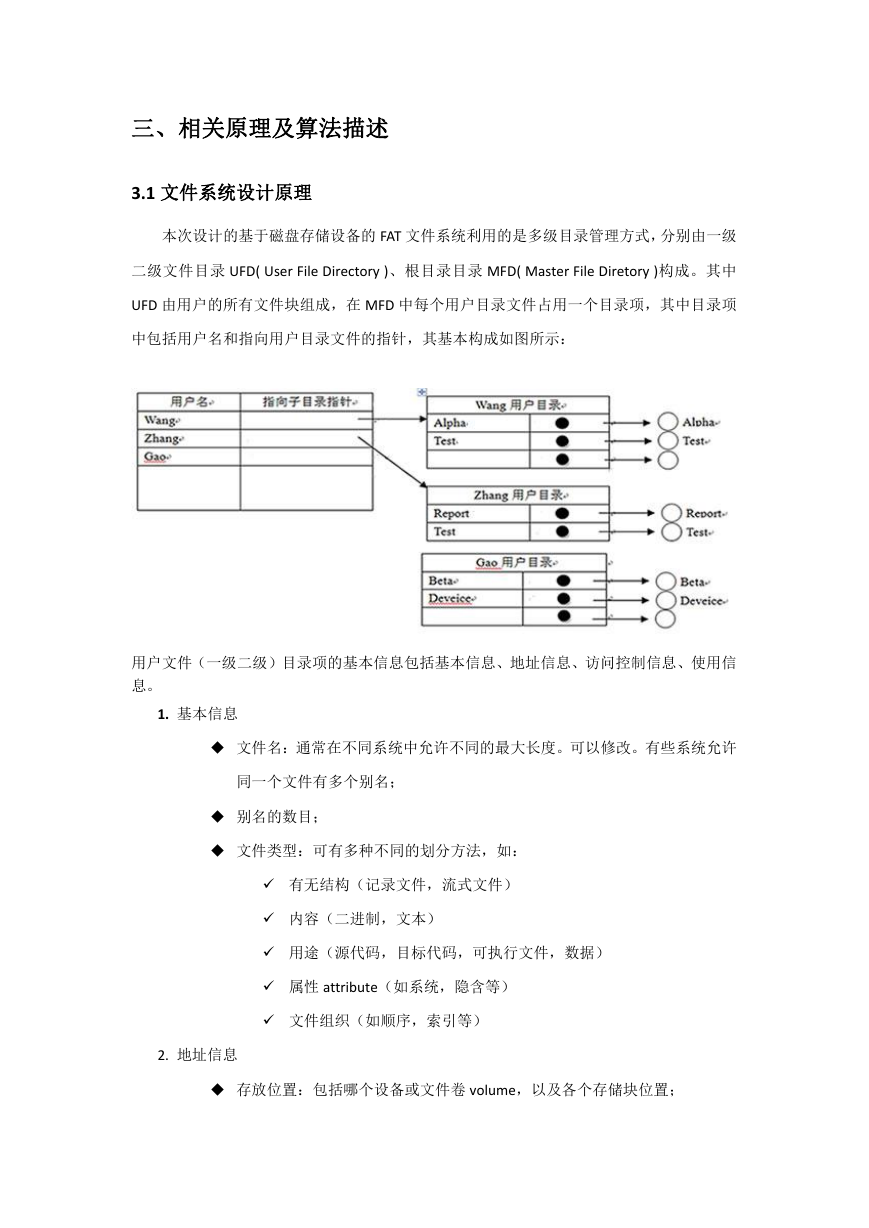 三、相关原理及算法描述

3.1 文件系统设计原理

本次设计的基于磁盘存储设备的 FAT 文件系统利用的是多级目录管理方式，分别由一级二级文件目录 UFD( User File Directory )、根目录目录 MFD( Master File Diretory )构成。其中 UFD 由用户的所有文件块组成，在 MFD 中每个用户目录文件占用一个目录项，其中目录项中包括用户名和指向用户目录文件的指针，其基本构成如图所示：

| 用户名 | 指向子目录指针 |
|---|---|
| Wang | |
| Zhang | |
| Gao | |
| | |

| Wang 用户目录 | |
|---|---|
| Alpha | |
| Test | |
| | |

Alpha
Test

| Zhang 用户目录 | |
|---|---|
| Report | |
| Test | |

Report
Test

| Gao 用户目录 | |
|---|---|
| Beta | |
| Deveice | |
| | |

Beta
Deveice

用户文件（一级二级）目录项的基本信息包括基本信息、地址信息、访问控制信息、使用信息。

1. 基本信息

◆ 文件名：通常在不同系统中允许不同的最大长度。可以修改。有些系统允许同一个文件有多个别名；

◆ 别名的数目；

◆ 文件类型：可有多种不同的划分方法，如：

✓ 有无结构（记录文件，流式文件）

✓ 内容（二进制，文本）

✓ 用途（源代码，目标代码，可执行文件，数据）

✓ 属性 attribute（如系统，隐含等）

✓ 文件组织（如顺序，索引等）

2. 地址信息

◆ 存放位置：包括哪个设备或文件卷 volume，以及各个存储块位置；